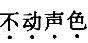 不动声色